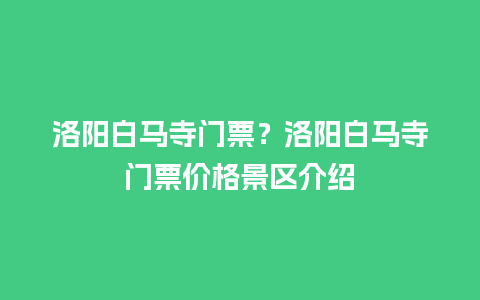 洛阳白马寺门票？洛阳白马寺门票价格景区介绍